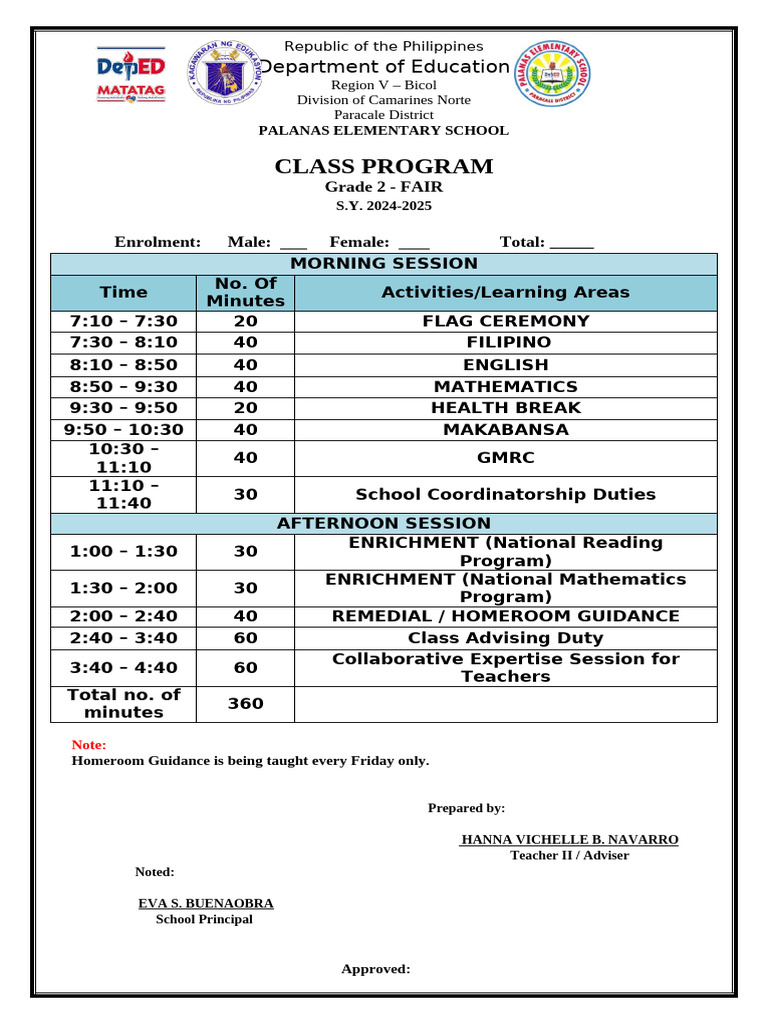 DepED MATATAG

KAGAWARAN NG EDUKASYON
REPUBLIKA NG PILIPINAS

PALANAS ELEMENTARY SCHOOL
PARACALE DISTRICT

Republic of the Philippines
Department of Education
Region V – Bicol
Division of Camarines Norte
Paracale District
PALANAS ELEMENTARY SCHOOL

CLASS PROGRAM
Grade 2 - FAIR
S.Y. 2024-2025

Enrolment: Male: ___ Female: ____ Total: ______

| MORNING SESSION | | |
|---|---|---|
| Time | No. Of Minutes | Activities/Learning Areas |
| 7:10 – 7:30 | 20 | FLAG CEREMONY |
| 7:30 – 8:10 | 40 | FILIPINO |
| 8:10 – 8:50 | 40 | ENGLISH |
| 8:50 – 9:30 | 40 | MATHEMATICS |
| 9:30 – 9:50 | 20 | HEALTH BREAK |
| 9:50 – 10:30 | 40 | MAKABANSA |
| 10:30 – 11:10 | 40 | GMRC |
| 11:10 – 11:40 | 30 | School Coordinatorship Duties |
| AFTERNOON SESSION | | |
| 1:00 – 1:30 | 30 | ENRICHMENT (National Reading Program) |
| 1:30 – 2:00 | 30 | ENRICHMENT (National Mathematics Program) |
| 2:00 – 2:40 | 40 | REMEDIAL / HOMEROOM GUIDANCE |
| 2:40 – 3:40 | 60 | Class Advising Duty |
| 3:40 – 4:40 | 60 | Collaborative Expertise Session for Teachers |
| Total no. of minutes | 360 | |

Note:
Homeroom Guidance is being taught every Friday only.

Prepared by:

HANNA VICHELLE B. NAVARRO
Teacher II / Adviser

Noted:

EVA S. BUENAOBRA
School Principal

Approved: